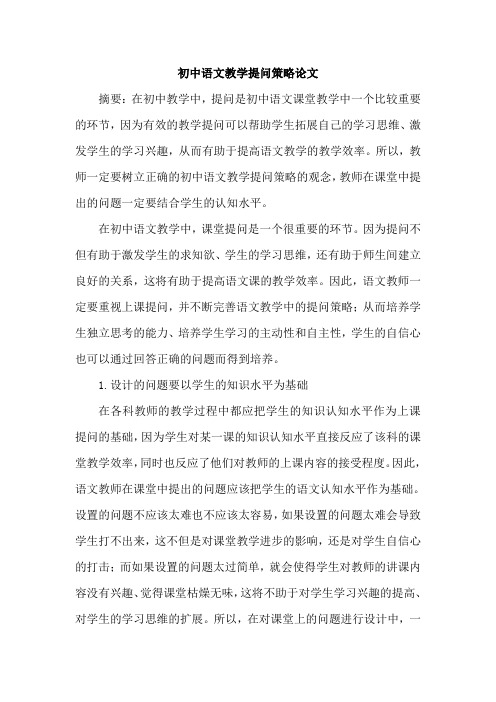 初中语文教学提问策略论文

摘要：在初中教学中，提问是初中语文课堂教学中一个比较重要的环节，因为有效的教学提问可以帮助学生拓展自己的学习思维、激发学生的学习兴趣，从而有助于提高语文教学的教学效率。所以，教师一定要树立正确的初中语文教学提问策略的观念，教师在课堂中提出的问题一定要结合学生的认知水平。

在初中语文教学中，课堂提问是一个很重要的环节。因为提问不但有助于激发学生的求知欲、学生的学习思维，还有助于师生间建立良好的关系，这将有助于提高语文课的教学效率。因此，语文教师一定要重视上课提问，并不断完善语文教学中的提问策略；从而培养学生独立思考的能力、培养学生学习的主动性和自主性，学生的自信心也可以通过回答正确的问题而得到培养。

1. 设计的问题要以学生的知识水平为基础

在各科教师的教学过程中都应把学生的知识认知水平作为上课提问的基础，因为学生对某一课的知识认知水平直接反应了该科的课堂教学效率，同时也反应了他们对教师的上课内容的接受程度。因此，语文教师在课堂中提出的问题应该把学生的语文认知水平作为基础。设置的问题不应该太难也不应该太容易，如果设置的问题太难会导致学生打不出来，这不但是对课堂教学进步的影响，还是对学生自信心的打击；而如果设置的问题太过简单，就会使得学生对教师的讲课内容没有兴趣、觉得课堂枯燥无味，这将不助于对学生学习兴趣的提高、对学生的学习思维的扩展。所以，在对课堂上的问题进行设计中，一